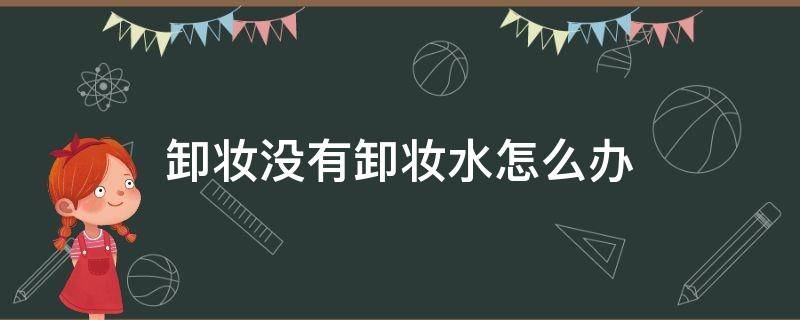 卸妆没有卸妆水怎么办